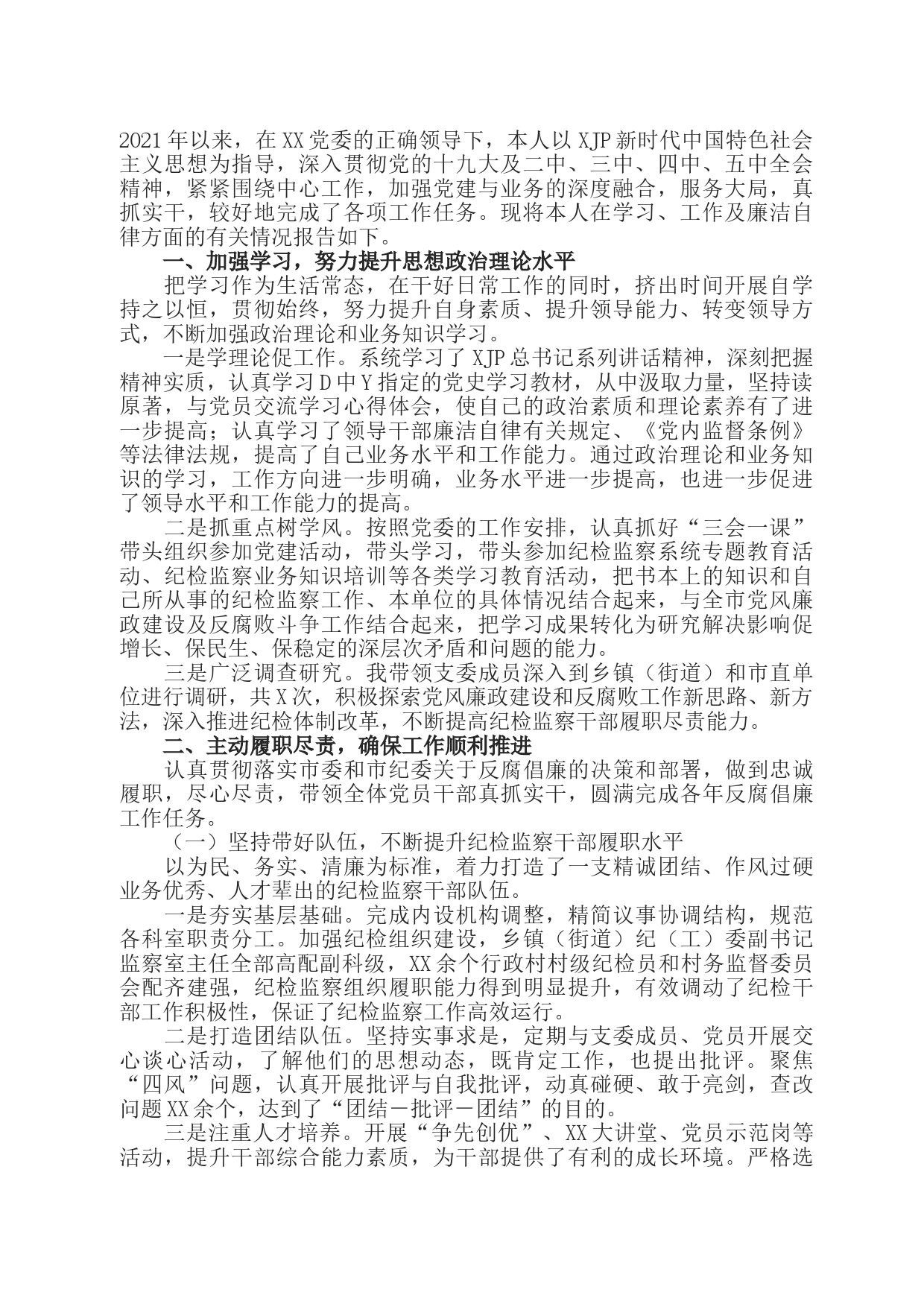 2021年以来，在XX党委的正确领导下，本人以XJP新时代中国特色社会主义思想为指导，深入贯彻党的十九大及二中、三中、四中、五中全会精神，紧紧围绕中心工作，加强党建与业务的深度融合，服务大局，真抓实干，较好地完成了各项工作任务。现将本人在学习、工作及廉洁自律方面的有关情况报告如下。

一、加强学习，努力提升思想政治理论水平

把学习作为生活常态，在干好日常工作的同时，挤出时间开展自学持之以恒，贯彻始终，努力提升自身素质、提升领导能力、转变领导方式，不断加强政治理论和业务知识学习。

一是学理论促工作。系统学习了XJP总书记系列讲话精神，深刻把握精神实质，认真学习D中Y指定的党史学习教材，从中汲取力量，坚持读原著，与党员交流学习心得体会，使自己的政治素质和理论素养有了进一步提高；认真学习了领导干部廉洁自律有关规定、《党内监督条例》等法律法规，提高了自己业务水平和工作能力。通过政治理论和业务知识的学习，工作方向进一步明确，业务水平进一步提高，也进一步促进了领导水平和工作能力的提高。

二是抓重点树学风。按照党委的工作安排，认真抓好“三会一课”带头组织参加党建活动，带头学习，带头参加纪检监察系统专题教育活动、纪检监察业务知识培训等各类学习教育活动，把书本上的知识和自己所从事的纪检监察工作、本单位的具体情况结合起来，与全市党风廉政建设及反腐败斗争工作结合起来，把学习成果转化为研究解决影响促增长、保民生、保稳定的深层次矛盾和问题的能力。

三是广泛调查研究。我带领支委成员深入到乡镇（街道）和市直单位进行调研，共X次，积极探索党风廉政建设和反腐败工作新思路、新方法，深入推进纪检体制改革，不断提高纪检监察干部履职尽责能力。

二、主动履职尽责，确保工作顺利推进

认真贯彻落实市委和市纪委关于反腐倡廉的决策和部署，做到忠诚履职，尽心尽责，带领全体党员干部真抓实干，圆满完成各年反腐倡廉工作任务。

（一）坚持带好队伍，不断提升纪检监察干部履职水平

以为民、务实、清廉为标准，着力打造了一支精诚团结、作风过硬业务优秀、人才辈出的纪检监察干部队伍。

一是夯实基层基础。完成内设机构调整，精简议事协调结构，规范各科室职责分工。加强纪检组织建设，乡镇（街道）纪（工）委副书记监察室主任全部高配副科级，XX余个行政村村级纪检员和村务监督委员会配齐建强，纪检监察组织履职能力得到明显提升，有效调动了纪检干部工作积极性，保证了纪检监察工作高效运行。

二是打造团结队伍。坚持实事求是，定期与支委成员、党员开展交心谈心活动，了解他们的思想动态，既肯定工作，也提出批评。聚焦“四风”问题，认真开展批评与自我批评，动真碰硬、敢于亮剑，查改问题XX余个，达到了“团结－批评－团结”的目的。

三是注重人才培养。开展“争先创优”、XX大讲堂、党员示范岗等活动，提升干部综合能力素质，为干部提供了有利的成长环境。严格选